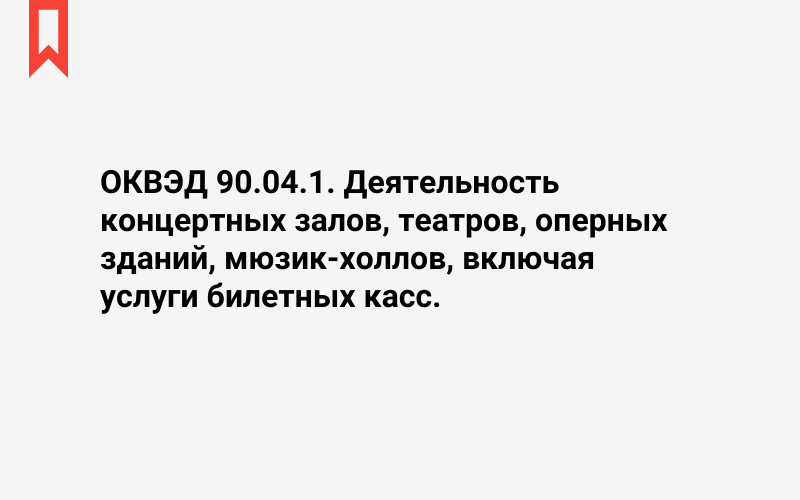 ОКВЭД 90.04.1. Деятельность концертных залов, театров, оперных зданий, мюзик-холлов, включая услуги билетных касс.